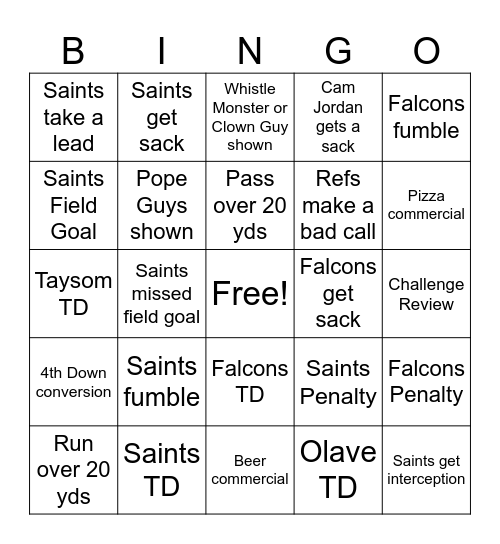 | B | I | N | G | O |
|---|---|---|---|---|
| Saints take a lead | Saints get sack | Whistle Monster or Clown Guy shown | Cam Jordan gets a sack | Falcons fumble |
| Saints Field Goal | Pope Guys shown | Pass over 20 yds | Refs make a bad call | Pizza commercial |
| Taysom TD | Saints missed field goal | Free! | Falcons get sack | Challenge Review |
| 4th Down conversion | Saints fumble | Falcons TD | Saints Penalty | Falcons Penalty |
| Run over 20 yds | Saints TD | Beer commercial | Olave TD | Saints get interception |